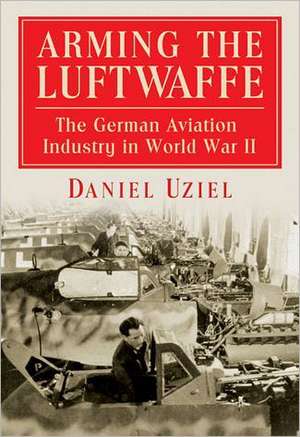 ARMING THE LUFTWAFFE

The German Aviation Industry in World War II

DANIEL UZIEL